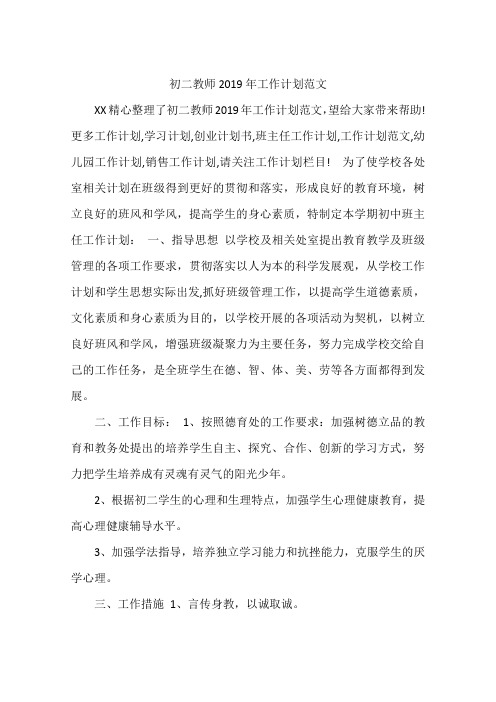 初二教师2019年工作计划范文

XX精心整理了初二教师2019年工作计划范文,望给大家带来帮助!更多工作计划,学习计划,创业计划书,班主任工作计划,工作计划范文,幼儿园工作计划,销售工作计划,请关注工作计划栏目! 为了使学校各处室相关计划在班级得到更好的贯彻和落实，形成良好的教育环境，树立良好的班风和学风，提高学生的身心素质，特制定本学期初中班主任工作计划： 一、指导思想 以学校及相关处室提出教育教学及班级管理的各项工作要求，贯彻落实以人为本的科学发展观，从学校工作计划和学生思想实际出发,抓好班级管理工作，以提高学生道德素质，文化素质和身心素质为目的，以学校开展的各项活动为契机，以树立良好班风和学风，增强班级凝聚力为主要任务，努力完成学校交给自己的工作任务，是全班学生在德、智、体、美、劳等各方面都得到发展。

二、工作目标： 1、按照德育处的工作要求：加强树德立品的教育和教务处提出的培养学生自主、探究、合作、创新的学习方式，努力把学生培养成有灵魂有灵气的阳光少年。

2、根据初二学生的心理和生理特点，加强学生心理健康教育，提高心理健康辅导水平。

3、加强学法指导，培养独立学习能力和抗挫能力，克服学生的厌学心理。

三、工作措施 1、言传身教，以诚取诚。